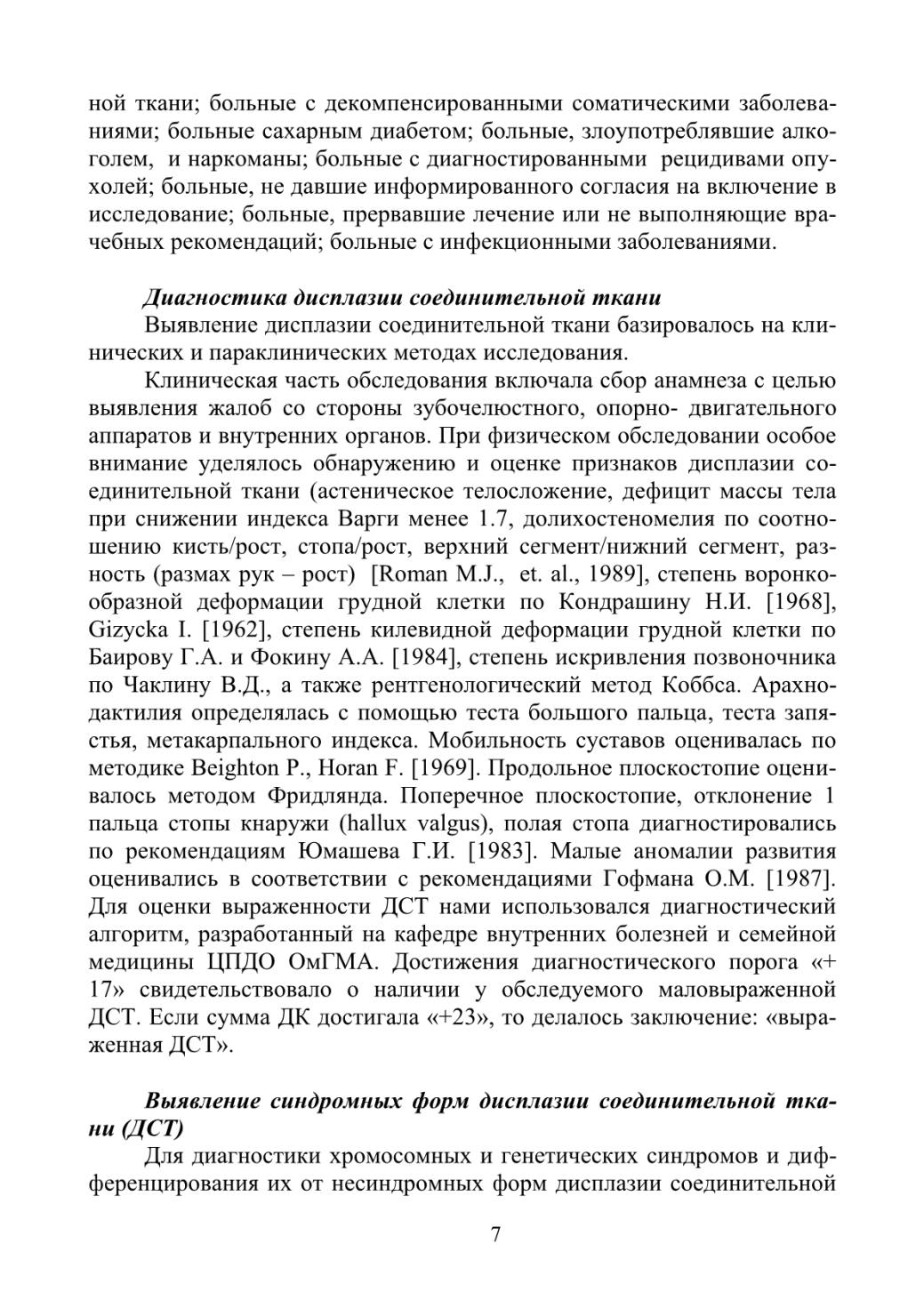 ной ткани; больные с декомпенсированными соматическими заболеваниями; больные сахарным диабетом; больные, злоупотреблявшие алкоголем, и наркоманы; больные с диагностированными рецидивами опухолей; больные, не давшие информированного согласия на включение в исследование; больные, прервавшие лечение или не выполняющие врачебных рекомендаций; больные с инфекционными заболеваниями.

Диагностика дисплазии соединительной ткани
Выявление дисплазии соединительной ткани базировалось на клинических и параклинических методах исследования.

Клиническая часть обследования включала сбор анамнеза с целью выявления жалоб со стороны зубочелюстного, опорно- двигательного аппаратов и внутренних органов. При физическом обследовании особое внимание уделялось обнаружению и оценке признаков дисплазии соединительной ткани (астеническое телосложение, дефицит массы тела при снижении индекса Варги менее 1.7, долихостеномелия по соотношению кисть/рост, стопа/рост, верхний сегмент/нижний сегмент, разность (размах рук – рост) [Roman M.J., et. al., 1989], степень воронкообразной деформации грудной клетки по Кондрашину Н.И. [1968], Gizycka I. [1962], степень килевидной деформации грудной клетки по Баирову Г.А. и Фокину А.А. [1984], степень искривления позвоночника по Чаклину В.Д., а также рентгенологический метод Коббса. Арахнодактилия определялась с помощью теста большого пальца, теста запястья, метакарпального индекса. Мобильность суставов оценивалась по методике Beighton P., Horan F. [1969]. Продольное плоскостопие оценивалось методом Фридлянда. Поперечное плоскостопие, отклонение 1 пальца стопы кнаружи (hallux valgus), полая стопа диагностировались по рекомендациям Юмашева Г.И. [1983]. Малые аномалии развития оценивались в соответствии с рекомендациями Гофмана О.М. [1987]. Для оценки выраженности ДСТ нами использовался диагностический алгоритм, разработанный на кафедре внутренних болезней и семейной медицины ЦПДО ОмГМА. Достижения диагностического порога «+ 17» свидетельствовало о наличии у обследуемого маловыраженной ДСТ. Если сумма ДК достигала «+23», то делалось заключение: «выраженная ДСТ».

Выявление синдромных форм дисплазии соединительной ткани (ДСТ)
Для диагностики хромосомных и генетических синдромов и дифференцирования их от несиндромных форм дисплазии соединительной

7